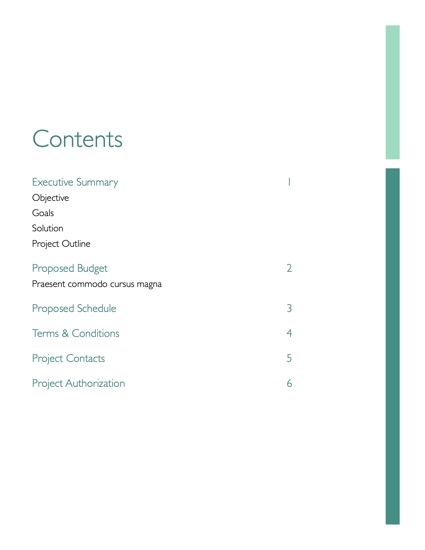 Contents

Executive Summary 1
Objective
Goals
Solution
Project Outline

Proposed Budget 2
Praesent commodo cursus magna

Proposed Schedule 3

Terms & Conditions 4

Project Contacts 5

Project Authorization 6